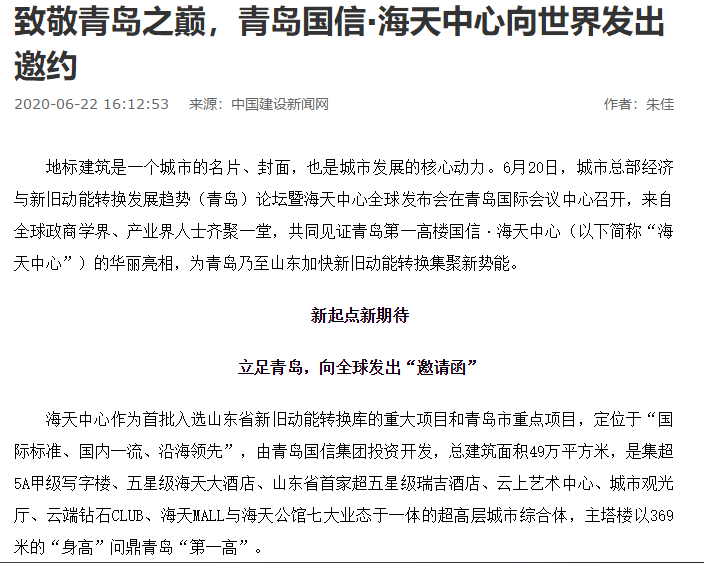 致敬青岛之巅，青岛国信·海天中心向世界发出邀约

2020-06-22 16:12:53　来源：中国建设新闻网　作者：朱佳

地标建筑是一个城市的名片、封面，也是城市发展的核心动力。6月20日，城市总部经济与新旧动能转换发展趋势（青岛）论坛暨海天中心全球发布会在青岛国际会议中心召开，来自全球政商学界、产业界人士齐聚一堂，共同见证青岛第一高楼国信·海天中心（以下简称“海天中心”）的华丽亮相，为青岛乃至山东加快新旧动能转换集聚新势能。

新起点新期待

立足青岛，向全球发出“邀请函”

海天中心作为首批入选山东省新旧动能转换库的重大项目和青岛市重点项目，定位于“国际标准、国内一流、沿海领先”，由青岛国信集团投资开发，总建筑面积49万平方米，是集超5A甲级写字楼、五星级海天大酒店、山东省首家超五星级瑞吉酒店、云上艺术中心、城市观光厅、云端钻石CLUB、海天MALL与海天公馆七大业态于一体的超高层城市综合体，主塔楼以369米的“身高”问鼎青岛“第一高”。